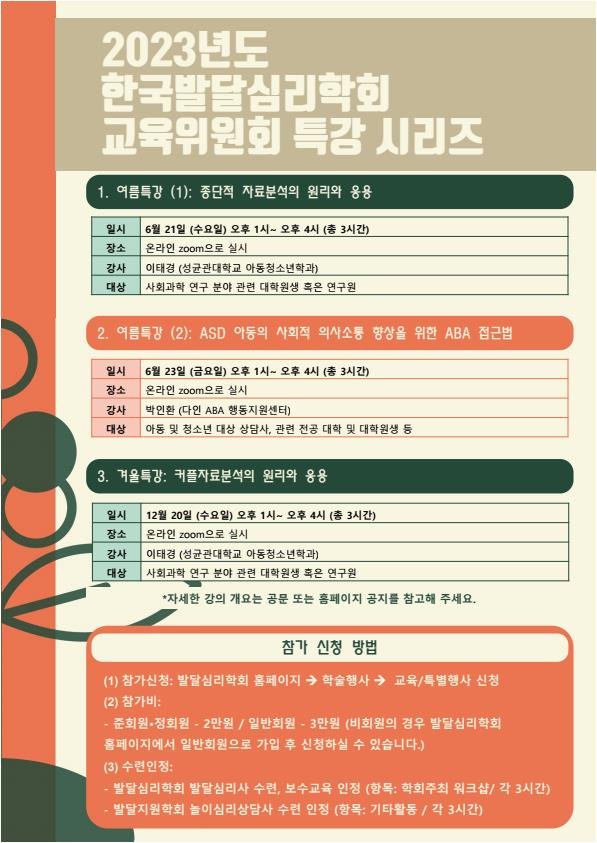 2023년도
한국발달심리학회
교육위원회 특강 시리즈

1. 여름특강 (1): 종단적 자료분석의 원리와 응용

| 일시 | 6월 21일 (수요일) 오후 1시~ 오후 4시 (총 3시간) |
|---|---|
| 장소 | 온라인 zoom으로 실시 |
| 강사 | 이태경 (성균관대학교 아동청소년학과) |
| 대상 | 사회과학 연구 분야 관련 대학원생 혹은 연구원 |

2. 여름특강 (2): ASD 아동의 사회적 의사소통 향상을 위한 ABA 접근법

| 일시 | 6월 23일 (금요일) 오후 1시~ 오후 4시 (총 3시간) |
|---|---|
| 장소 | 온라인 zoom으로 실시 |
| 강사 | 박인환 (다인 ABA 행동지원센터) |
| 대상 | 아동 및 청소년 대상 상담사, 관련 전공 대학 및 대학원생 등 |

3. 겨울특강: 커플자료분석의 원리와 응용

| 일시 | 12월 20일 (수요일) 오후 1시~ 오후 4시 (총 3시간) |
|---|---|
| 장소 | 온라인 zoom으로 실시 |
| 강사 | 이태경 (성균관대학교 아동청소년학과) |
| 대상 | 사회과학 연구 분야 관련 대학원생 혹은 연구원 |

*자세한 강의 개요는 공문 또는 홈페이지 공지를 참고해 주세요.

참가 신청 방법

(1) 참가신청: 발달심리학회 홈페이지 → 학술행사 → 교육/특별행사 신청
(2) 참가비:
- 준회원•정회원 - 2만원 / 일반회원 - 3만원 (비회원의 경우 발달심리학회 홈페이지에서 일반회원으로 가입 후 신청하실 수 있습니다.)
(3) 수련인정:
- 발달심리학회 발달심리사 수련, 보수교육 인정 (항목: 학회주최 워크샵/ 각 3시간)
- 발달지원학회 놀이심리상담사 수련 인정 (항목: 기타활동 / 각 3시간)